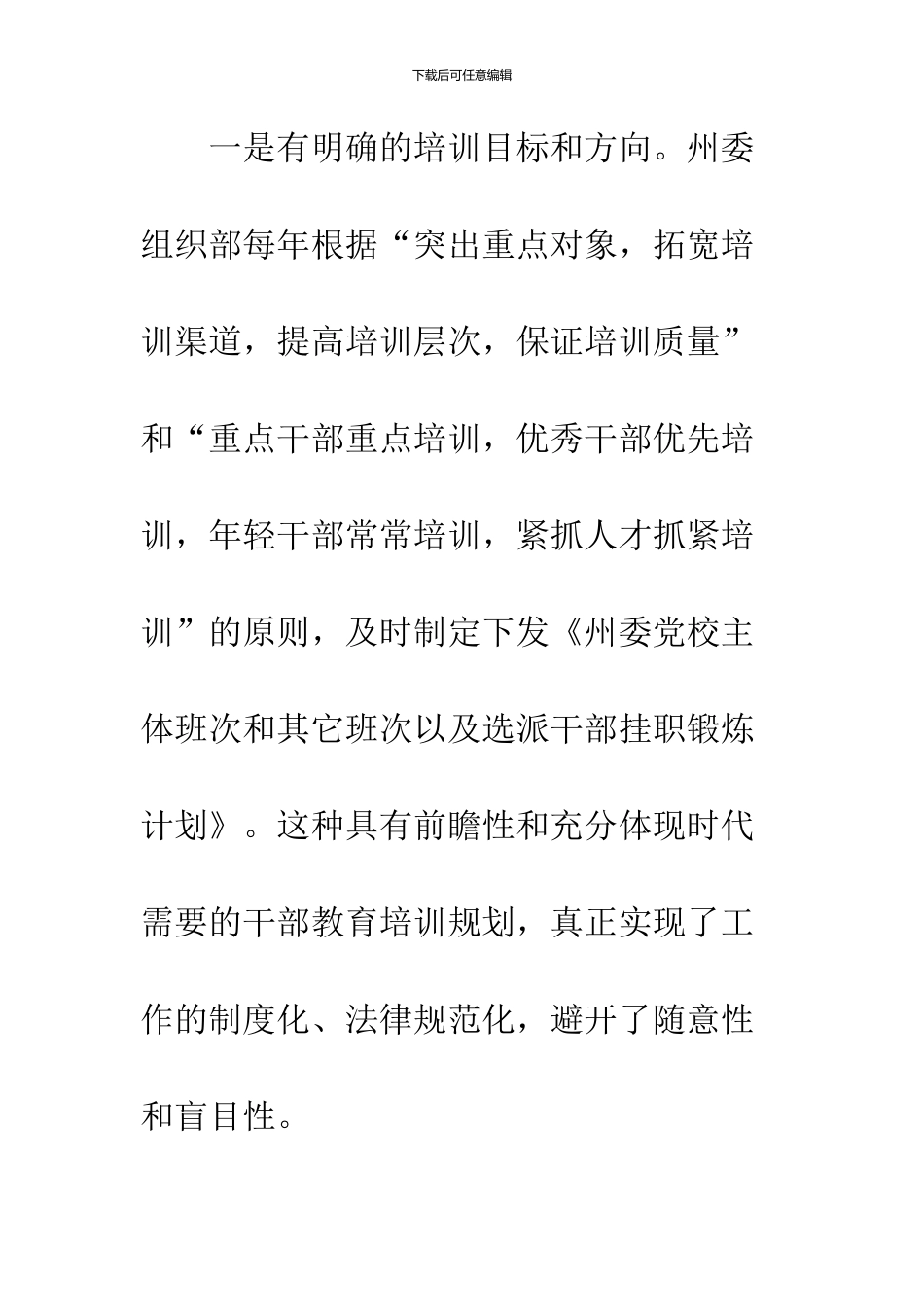 下载后可任意编辑

一是有明确的培训目标和方向。州委组织部每年根据“突出重点对象，拓宽培训渠道，提高培训层次，保证培训质量”和“重点干部重点培训，优秀干部优先培训，年轻干部常常培训，紧抓人才抓紧培训”的原则，及时制定下发《州委党校主体班次和其它班次以及选派干部挂职锻炼计划》。这种具有前瞻性和充分体现时代需要的干部教育培训规划，真正实现了工作的制度化、法律规范化，避开了随意性和盲目性。